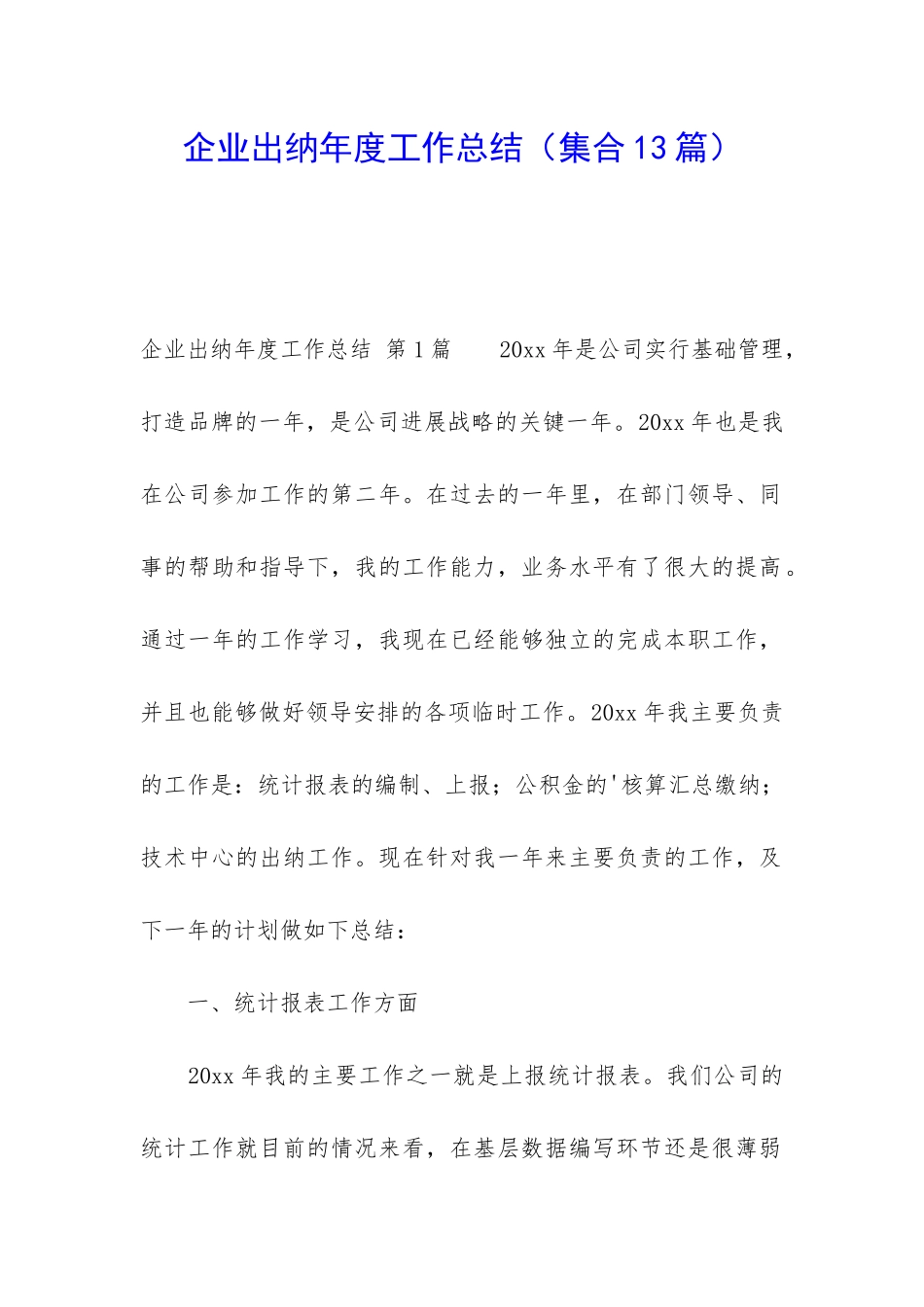 企业出纳年度工作总结（集合13篇）

企业出纳年度工作总结 第1篇　　20xx年是公司实行基础管理，打造品牌的一年，是公司进展战略的关键一年。20xx年也是我在公司参加工作的第二年。在过去的一年里，在部门领导、同事的帮助和指导下，我的工作能力，业务水平有了很大的提高。通过一年的工作学习，我现在已经能够独立的完成本职工作，并且也能够做好领导安排的各项临时工作。20xx年我主要负责的工作是：统计报表的编制、上报；公积金的'核算汇总缴纳；技术中心的出纳工作。现在针对我一年来主要负责的工作，及下一年的计划做如下总结：

一、统计报表工作方面

20xx年我的主要工作之一就是上报统计报表。我们公司的统计工作就目前的情况来看，在基层数据编写环节还是很薄弱